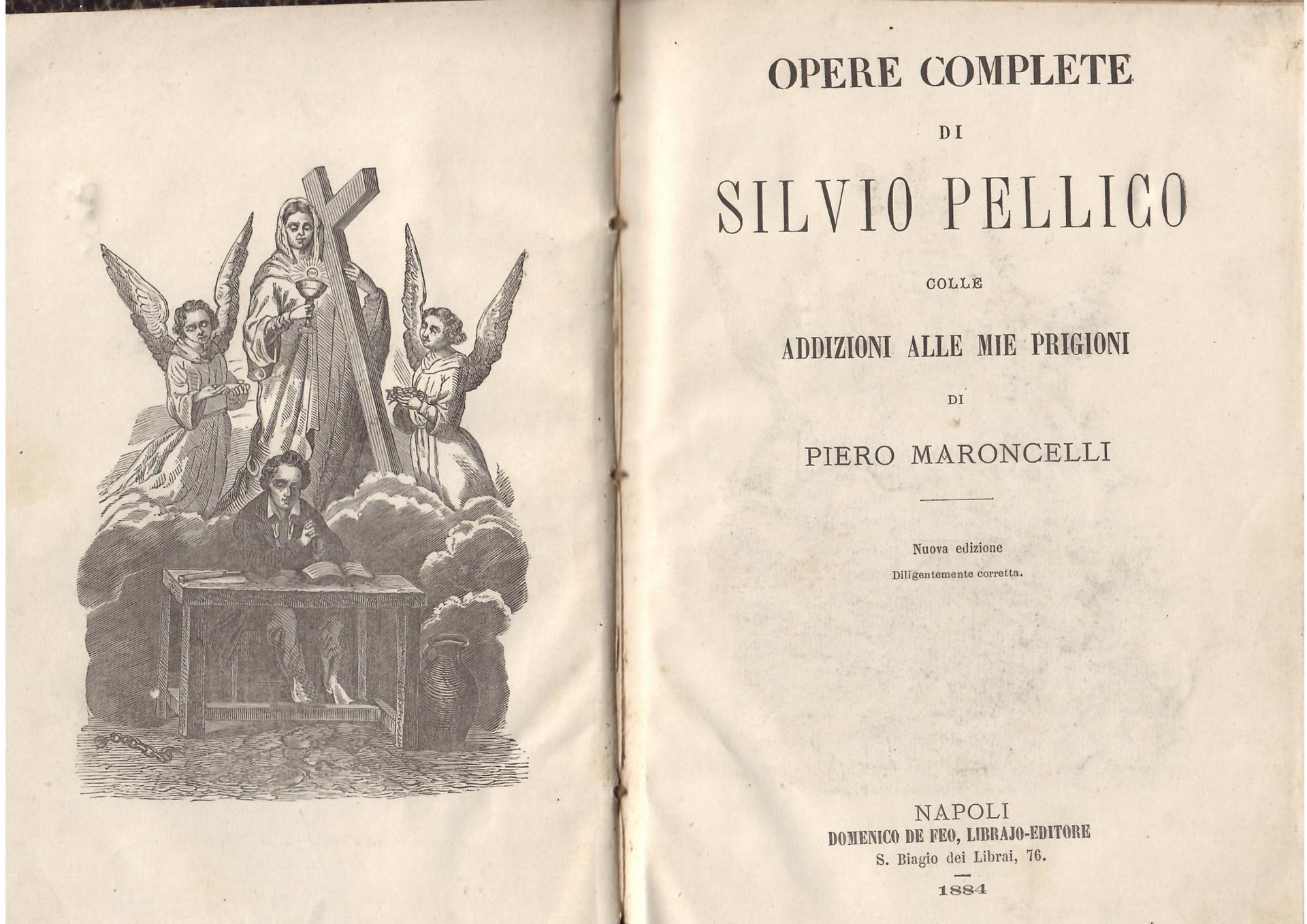 OPERE COMPLETE

DI

SILVIO PELLICO

COLLE

ADDIZIONI ALLE MIE PRIGIONI

DI

PIERO MARONCELLI

Nuova edizione

Diligentemente corretta.

NAPOLI

DOMENICO DE FEO, LIBRAJO-EDITORE

S. Biagio dei Librai, 76.

1884